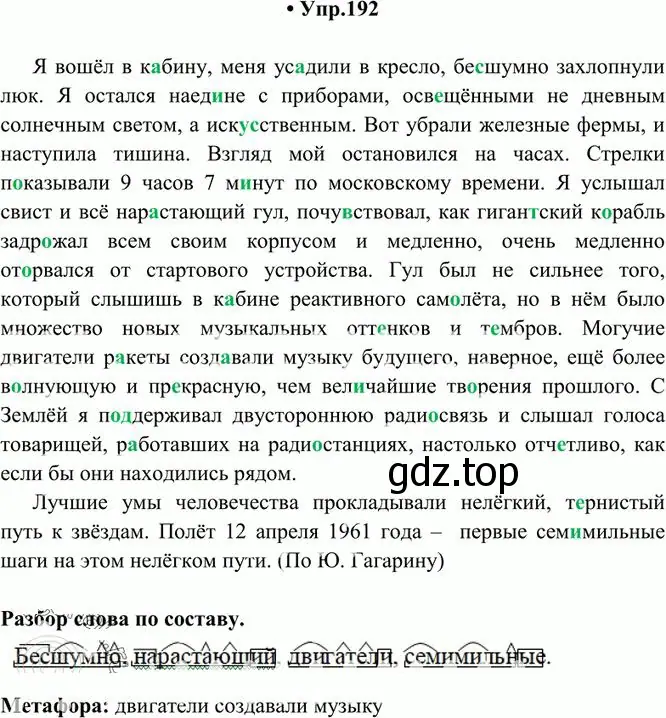 • Упр.192

Я вошёл в кабину, меня усадили в кресло, бесшумно захлопнули люк. Я остался наедине с приборами, освещёнными не дневным солнечным светом, а искусственным. Вот убрали железные фермы, и наступила тишина. Взгляд мой остановился на часах. Стрелки показывали 9 часов 7 минут по московскому времени. Я услышал свист и всё нарастающий гул, почувствовал, как гигантский корабль задрожал всем своим корпусом и медленно, очень медленно оторвался от стартового устройства. Гул был не сильнее того, который слышишь в кабине реактивного самолёта, но в нём было множество новых музыкальных оттенков и тембров. Могучие двигатели ракеты создавали музыку будущего, наверное, ещё более волнующую и прекрасную, чем величайшие творения прошлого. С Землёй я поддерживал двустороннюю радиосвязь и слышал голоса товарищей, работавших на радиостанциях, настолько отчетливо, как если бы они находились рядом.

gdz.top

Лучшие умы человечества прокладывали нелёгкий, тернистый путь к звёздам. Полёт 12 апреля 1961 года – первые семимильные шаги на этом нелёгком пути. (По Ю. Гагарину)

Разбор слова по составу.

Бесшумно, нарастающий, двигатели, семимильные.

Метафора: двигатели создавали музыку